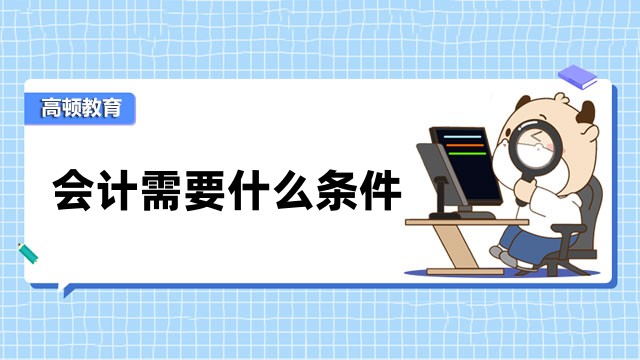 高顿教育

会计需要什么条件